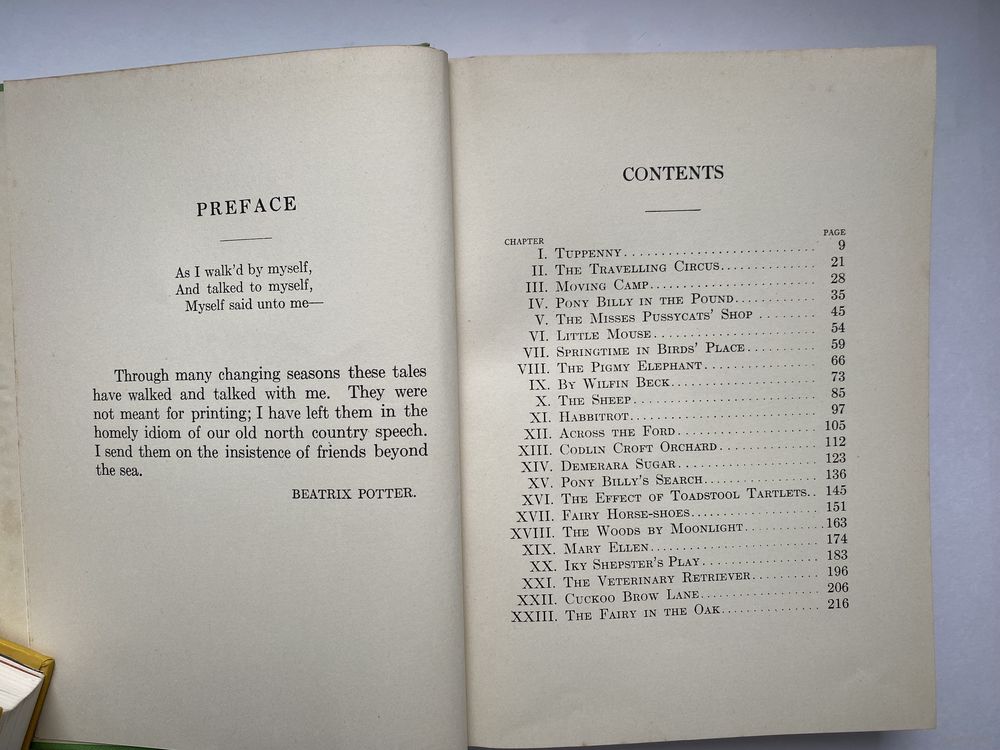 PREFACE

As I walk'd by myself,
And talked to myself,
Myself said unto me—

Through many changing seasons these tales have walked and talked with me. They were not meant for printing; I have left them in the homely idiom of our old north country speech. I send them on the insistence of friends beyond the sea.

BEATRIX POTTER.

CONTENTS

| CHAPTER | | PAGE |
|---|---|---|
| I. | Tuppenny | 9 |
| II. | The Travelling Circus | 21 |
| III. | Moving Camp | 28 |
| IV. | Pony Billy in the Pound | 35 |
| V. | The Misses Pussycats' Shop | 45 |
| VI. | Little Mouse | 54 |
| VII. | Springtime in Birds' Place | 59 |
| VIII. | The Pigmy Elephant | 66 |
| IX. | By Wilfin Beck | 73 |
| X. | The Sheep | 85 |
| XI. | Habbitrot | 97 |
| XII. | Across the Ford | 105 |
| XIII. | Codlin Croft Orchard | 112 |
| XIV. | Demerara Sugar | 123 |
| XV. | Pony Billy's Search | 136 |
| XVI. | The Effect of Toadstool Tartlets | 145 |
| XVII. | Fairy Horse-shoes | 151 |
| XVIII. | The Woods by Moonlight | 163 |
| XIX. | Mary Ellen | 174 |
| XX. | Iky Shepster's Play | 183 |
| XXI. | The Veterinary Retriever | 196 |
| XXII. | Cuckoo Brow Lane | 206 |
| XXIII. | The Fairy in the Oak | 216 |